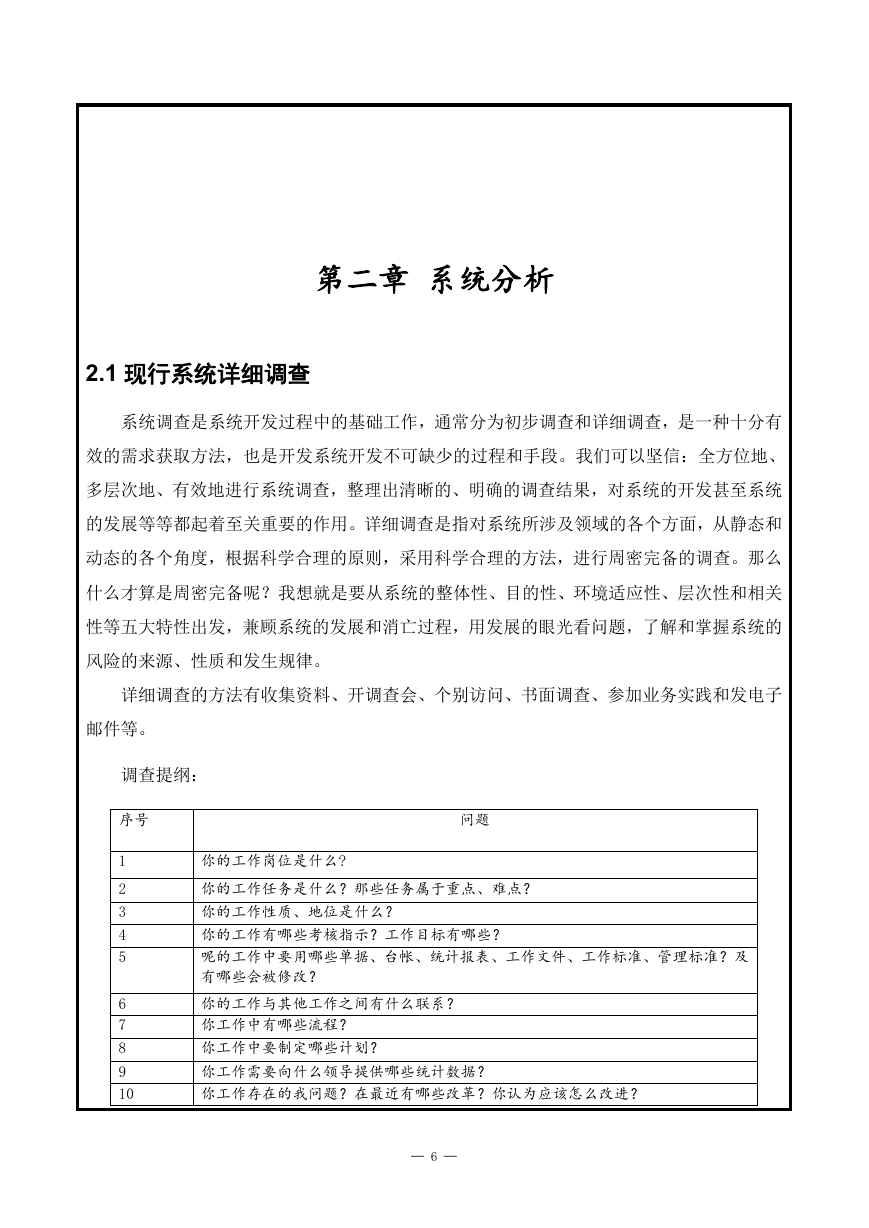 第二章 系统分析

2.1 现行系统详细调查

系统调查是系统开发过程中的基础工作，通常分为初步调查和详细调查，是一种十分有效的需求获取方法，也是开发系统开发不可缺少的过程和手段。我们可以坚信：全方位地、多层次地、有效地进行系统调查，整理出清晰的、明确的调查结果，对系统的开发甚至系统的发展等等都起着至关重要的作用。详细调查是指对系统所涉及领域的各个方面，从静态和动态的各个角度，根据科学合理的原则，采用科学合理的方法，进行周密完备的调查。那么什么才算是周密完备呢？我想就是要从系统的整体性、目的性、环境适应性、层次性和相关性等五大特性出发，兼顾系统的发展和消亡过程，用发展的眼光看问题，了解和掌握系统的风险的来源、性质和发生规律。

详细调查的方法有收集资料、开调查会、个别访问、书面调查、参加业务实践和发电子邮件等。

调查提纲：

| 序号 | 问题 |
|---|---|
| 1 | 你的工作岗位是什么? |
| 2 | 你的工作任务是什么？那些任务属于重点、难点? |
| 3 | 你的工作性质、地位是什么？ |
| 4 | 你的工作有哪些考核指示？工作目标有哪些? |
| 5 | 呢的工作中要用哪些单据、台帐、统计报表、工作文件、工作标准、管理标准？及有哪些会被修改? |
| 6 | 你的工作与其他工作之间有什么联系？ |
| 7 | 你工作中有哪些流程? |
| 8 | 你工作中要制定哪些计划？ |
| 9 | 你工作需要向什么领导提供哪些统计数据? |
| 10 | 你工作存在的我问题？在最近有哪些改革？你认为应该怎么改进？ |

— 6 —